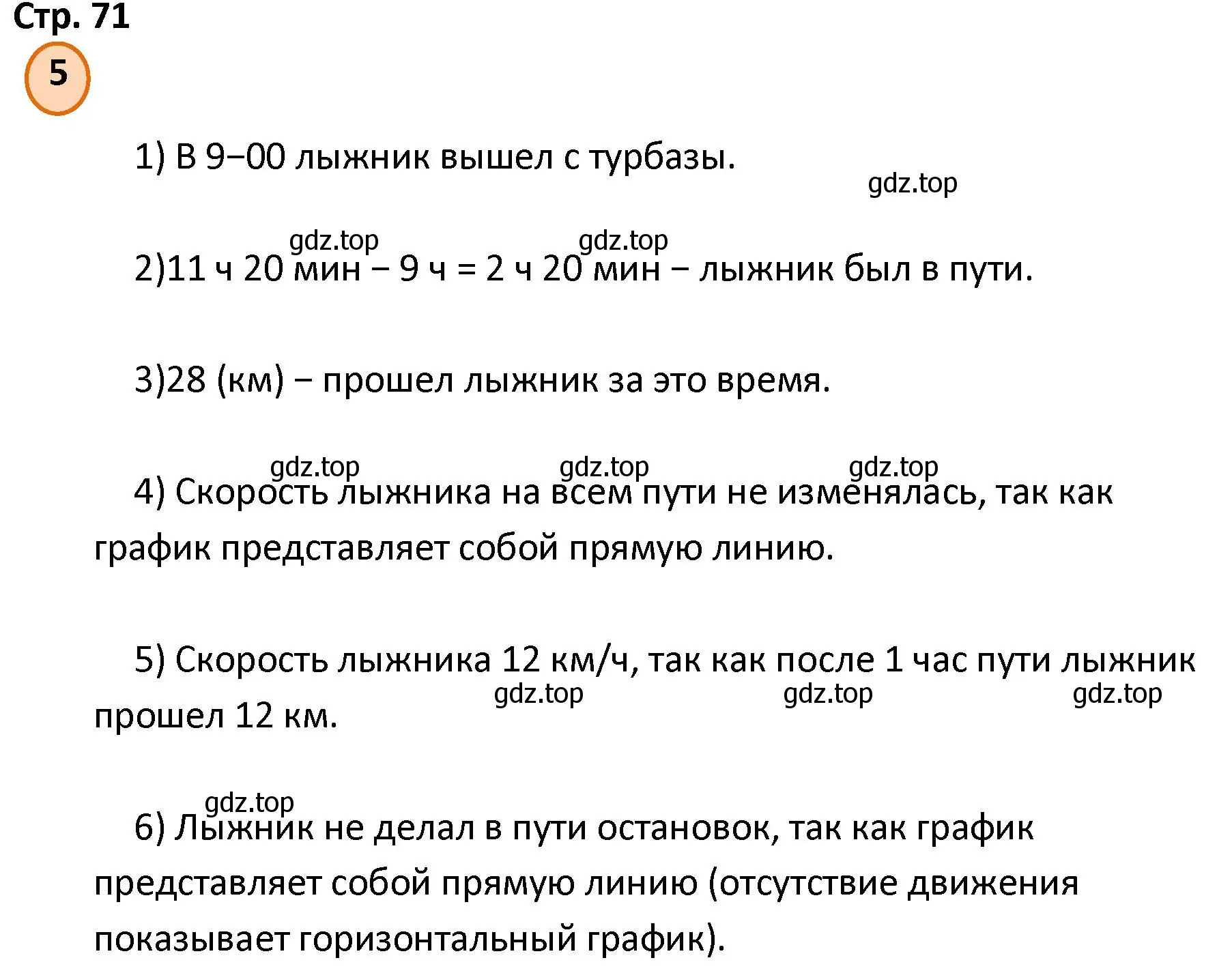 Стр. 71

5

1) В 9−00 лыжник вышел с турбазы.

gdz.top

gdz.top gdz.top

2)11 ч 20 мин − 9 ч = 2 ч 20 мин − лыжник был в пути.

3)28 (км) − прошел лыжник за это время.

gdz.top gdz.top gdz.top

4) Скорость лыжника на всем пути не изменялась, так как график представляет собой прямую линию.

5) Скорость лыжника 12 км/ч, так как после 1 час пути лыжник прошел 12 км.

gdz.top gdz.top gdz.top

gdz.top

6) Лыжник не делал в пути остановок, так как график представляет собой прямую линию (отсутствие движения показывает горизонтальный график).